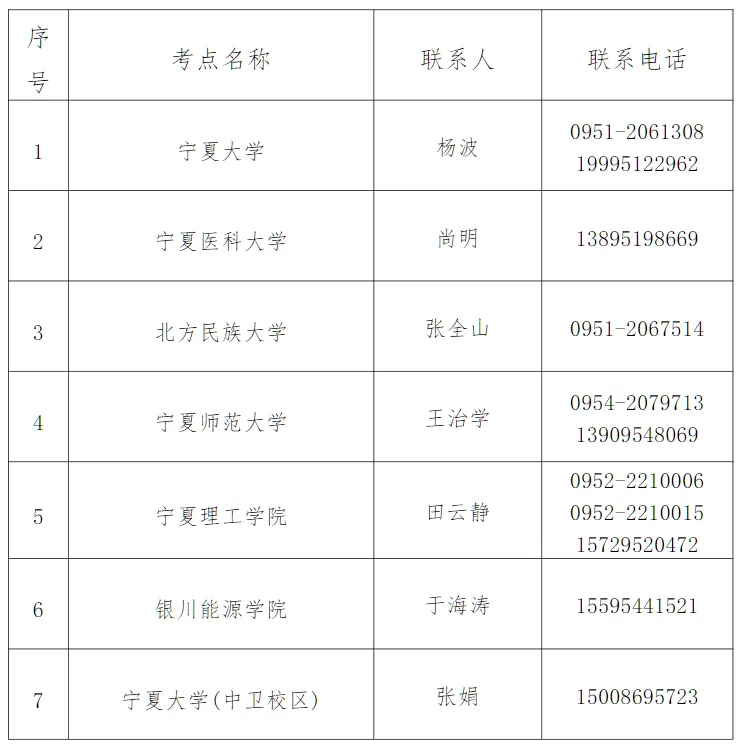 | 序号 | 考点名称 | 联系人 | 联系电话 |
|---|---|---|---|
| 1 | 宁夏大学 | 杨波 | 0951-2061308 19995122962 |
| 2 | 宁夏医科大学 | 尚明 | 13895198669 |
| 3 | 北方民族大学 | 张全山 | 0951-2067514 |
| 4 | 宁夏师范大学 | 王治学 | 0954-2079713 13909548069 |
| 5 | 宁夏理工学院 | 田云静 | 0952-2210006 0952-2210015 15729520472 |
| 6 | 银川能源学院 | 于海涛 | 15595441521 |
| 7 | 宁夏大学(中卫校区) | 张娟 | 15008695723 |